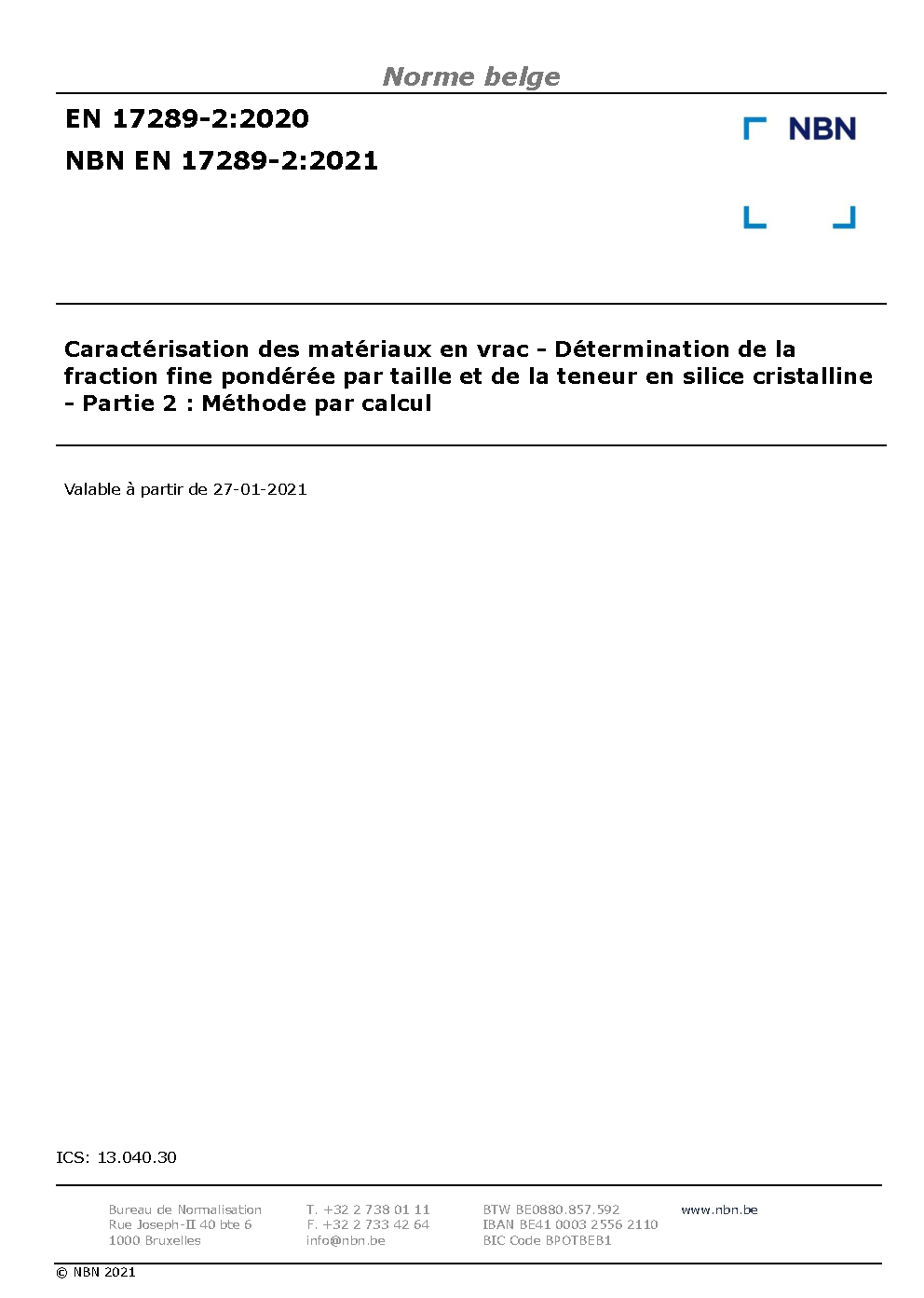 Norme belge

EN 17289-2:2020
NBN EN 17289-2:2021

NBN

Caractérisation des matériaux en vrac - Détermination de la fraction fine pondérée par taille et de la teneur en silice cristalline - Partie 2 : Méthode par calcul

Valable à partir de 27-01-2021

ICS: 13.040.30

Bureau de Normalisation
Rue Joseph-II 40 bte 6
1000 Bruxelles

T. +32 2 738 01 11
F. +32 2 733 42 64
info@nbn.be

BTW BE0880.857.592
IBAN BE41 0003 2556 2110
BIC Code BPOTBEB1

www.nbn.be

© NBN 2021